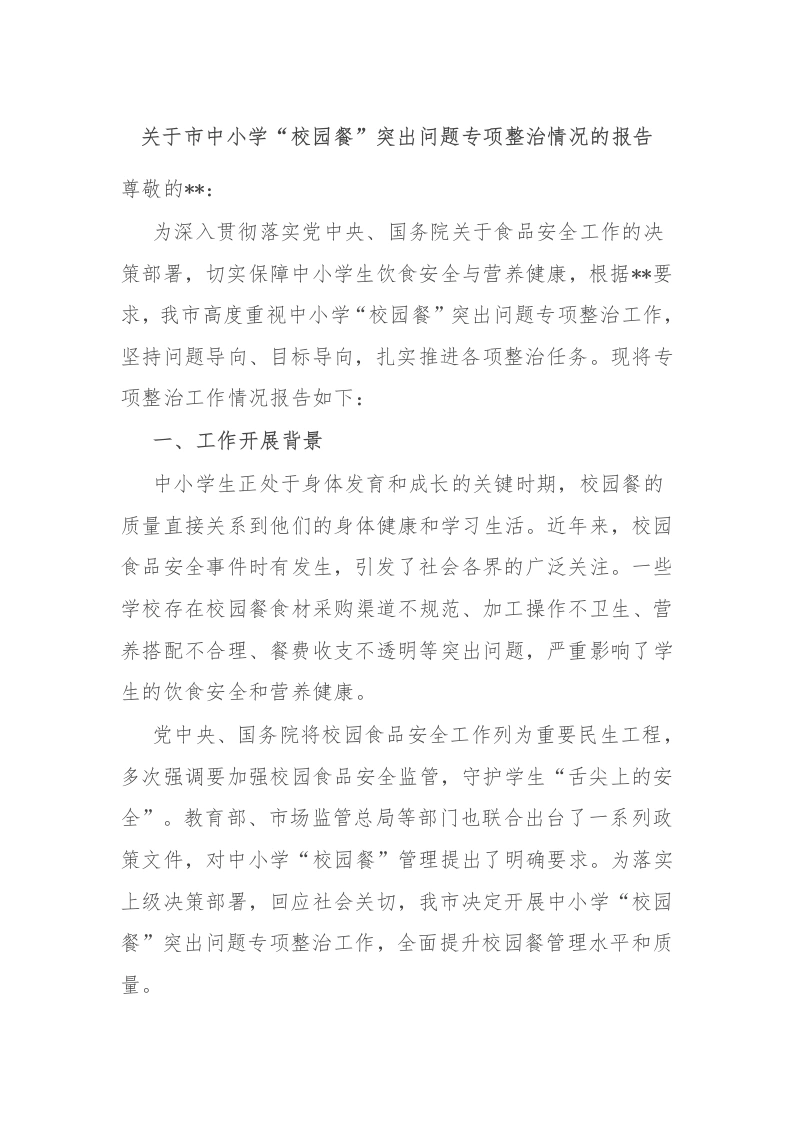 关于市中小学“校园餐”突出问题专项整治情况的报告

尊敬的**：

为深入贯彻落实党中央、国务院关于食品安全工作的决策部署，切实保障中小学生饮食安全与营养健康，根据**要求，我市高度重视中小学“校园餐”突出问题专项整治工作，坚持问题导向、目标导向，扎实推进各项整治任务。现将专项整治工作情况报告如下：

一、工作开展背景

中小学生正处于身体发育和成长的关键时期，校园餐的质量直接关系到他们的身体健康和学习生活。近年来，校园食品安全事件时有发生，引发了社会各界的广泛关注。一些学校存在校园餐食材采购渠道不规范、加工操作不卫生、营养搭配不合理、餐费收支不透明等突出问题，严重影响了学生的饮食安全和营养健康。

党中央、国务院将校园食品安全工作列为重要民生工程，多次强调要加强校园食品安全监管，守护学生“舌尖上的安全”。教育部、市场监管总局等部门也联合出台了一系列政策文件，对中小学“校园餐”管理提出了明确要求。为落实上级决策部署，回应社会关切，我市决定开展中小学“校园餐”突出问题专项整治工作，全面提升校园餐管理水平和质量。